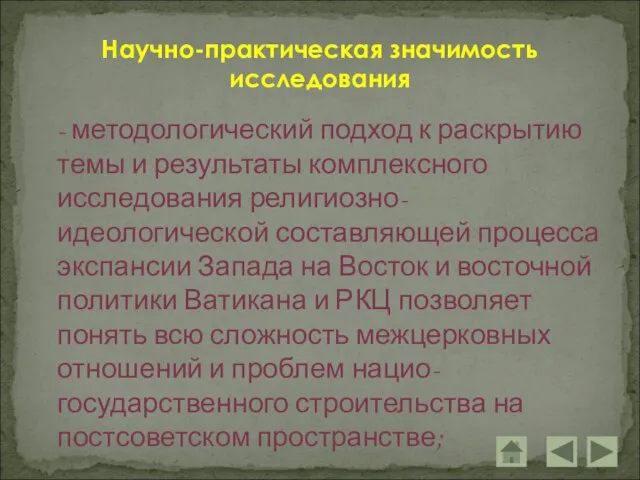 Научно-практическая значимость исследования

- методологический подход к раскрытию темы и результаты комплексного исследования религиозно-идеологической составляющей процесса экспансии Запада на Восток и восточной политики Ватикана и РКЦ позволяет понять всю сложность межцерковных отношений и проблем нацио-государственного строительства на постсоветском пространстве;